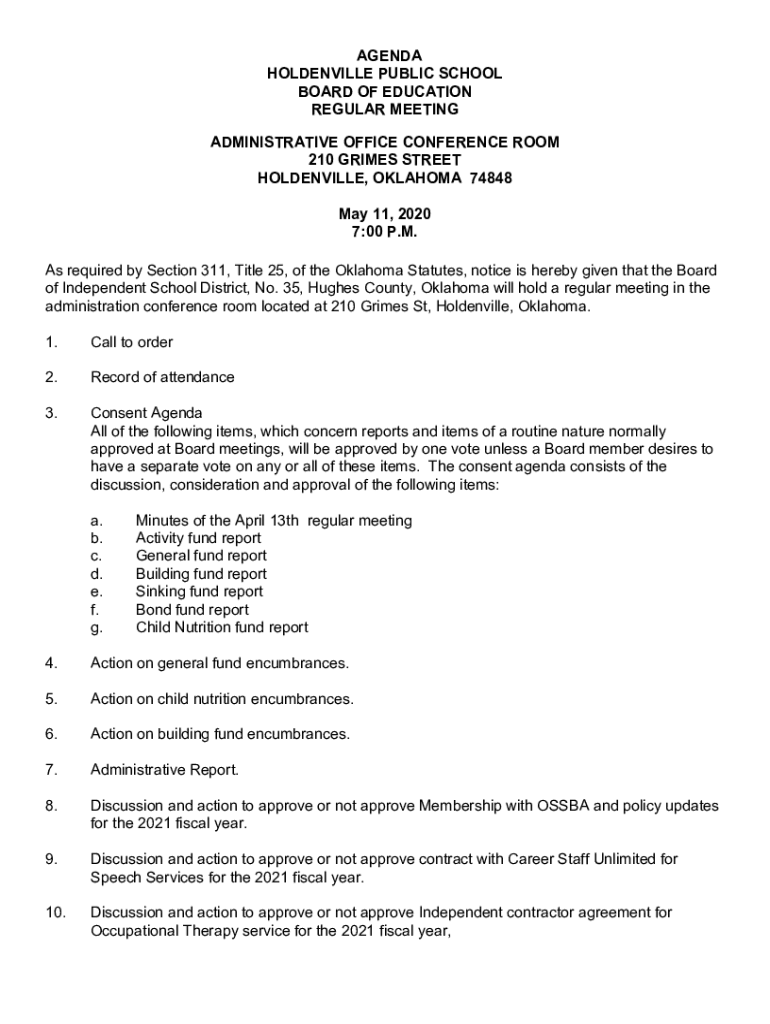 AGENDA
HOLDENVILLE PUBLIC SCHOOL
BOARD OF EDUCATION
REGULAR MEETING

ADMINISTRATIVE OFFICE CONFERENCE ROOM
210 GRIMES STREET
HOLDENVILLE, OKLAHOMA 74848

May 11, 2020
7:00 P.M.

As required by Section 311, Title 25, of the Oklahoma Statutes, notice is hereby given that the Board of Independent School District, No. 35, Hughes County, Oklahoma will hold a regular meeting in the administration conference room located at 210 Grimes St, Holdenville, Oklahoma.

1. Call to order

2. Record of attendance

3. Consent Agenda
All of the following items, which concern reports and items of a routine nature normally approved at Board meetings, will be approved by one vote unless a Board member desires to have a separate vote on any or all of these items. The consent agenda consists of the discussion, consideration and approval of the following items:

a. Minutes of the April 13th regular meeting
b. Activity fund report
c. General fund report
d. Building fund report
e. Sinking fund report
f. Bond fund report
g. Child Nutrition fund report

4. Action on general fund encumbrances.

5. Action on child nutrition encumbrances.

6. Action on building fund encumbrances.

7. Administrative Report.

8. Discussion and action to approve or not approve Membership with OSSBA and policy updates for the 2021 fiscal year.

9. Discussion and action to approve or not approve contract with Career Staff Unlimited for Speech Services for the 2021 fiscal year.

10. Discussion and action to approve or not approve Independent contractor agreement for Occupational Therapy service for the 2021 fiscal year,